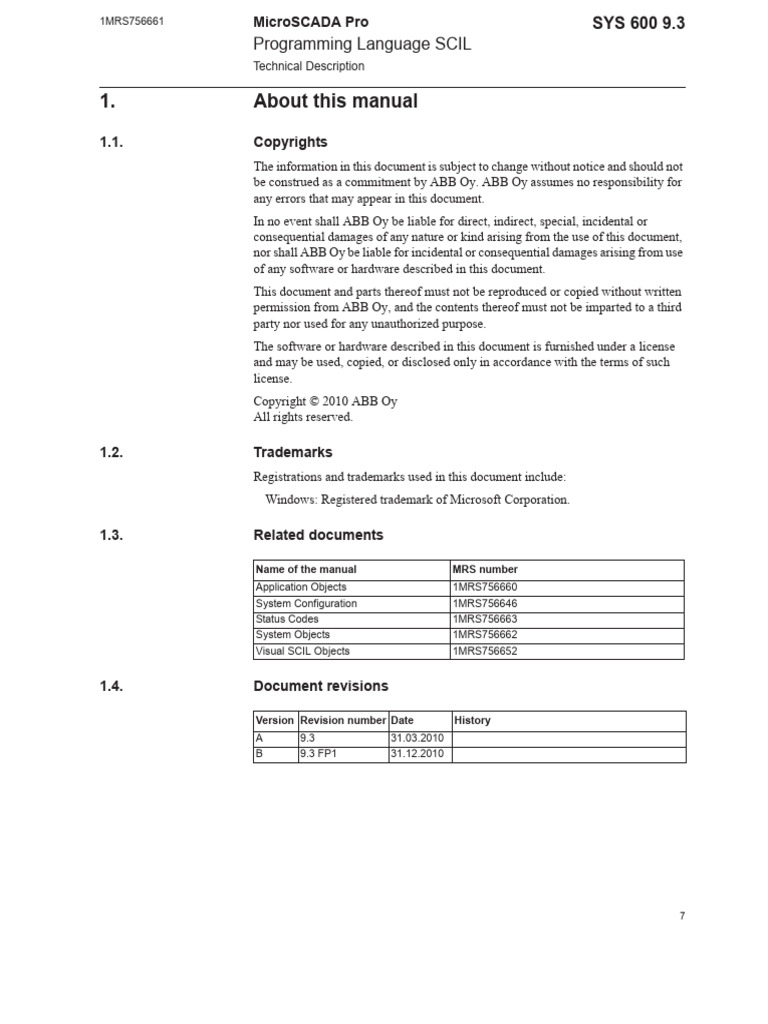 1MRS756661

MicroSCADA Pro

SYS 600 9.3

Programming Language SCIL

Technical Description

1. About this manual

1.1. Copyrights

The information in this document is subject to change without notice and should not be construed as a commitment by ABB Oy. ABB Oy assumes no responsibility for any errors that may appear in this document.

In no event shall ABB Oy be liable for direct, indirect, special, incidental or consequential damages of any nature or kind arising from the use of this document, nor shall ABB Oy be liable for incidental or consequential damages arising from use of any software or hardware described in this document.

This document and parts thereof must not be reproduced or copied without written permission from ABB Oy, and the contents thereof must not be imparted to a third party nor used for any unauthorized purpose.

The software or hardware described in this document is furnished under a license and may be used, copied, or disclosed only in accordance with the terms of such license.

Copyright © 2010 ABB Oy
All rights reserved.

1.2. Trademarks

Registrations and trademarks used in this document include:

Windows: Registered trademark of Microsoft Corporation.

1.3. Related documents

| Name of the manual | MRS number |
|---|---|
| Application Objects | 1MRS756660 |
| System Configuration | 1MRS756646 |
| Status Codes | 1MRS756663 |
| System Objects | 1MRS756662 |
| Visual SCIL Objects | 1MRS756652 |

1.4. Document revisions

| Version | Revision number | Date | History |
|---|---|---|---|
| A | 9.3 | 31.03.2010 | |
| B | 9.3 FP1 | 31.12.2010 | |

7